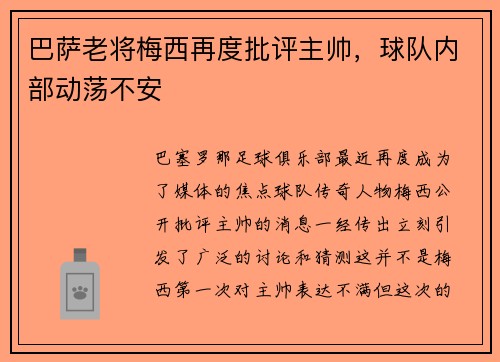 巴萨老将梅西再度批评主帅，球队内部动荡不安

巴塞罗那足球俱乐部最近再度成为了媒体的焦点球队传奇人物梅西公开批评主帅的消息一经传出立刻引发了广泛的讨论和猜测这并不是梅西第一次对主帅表达不满但这次的